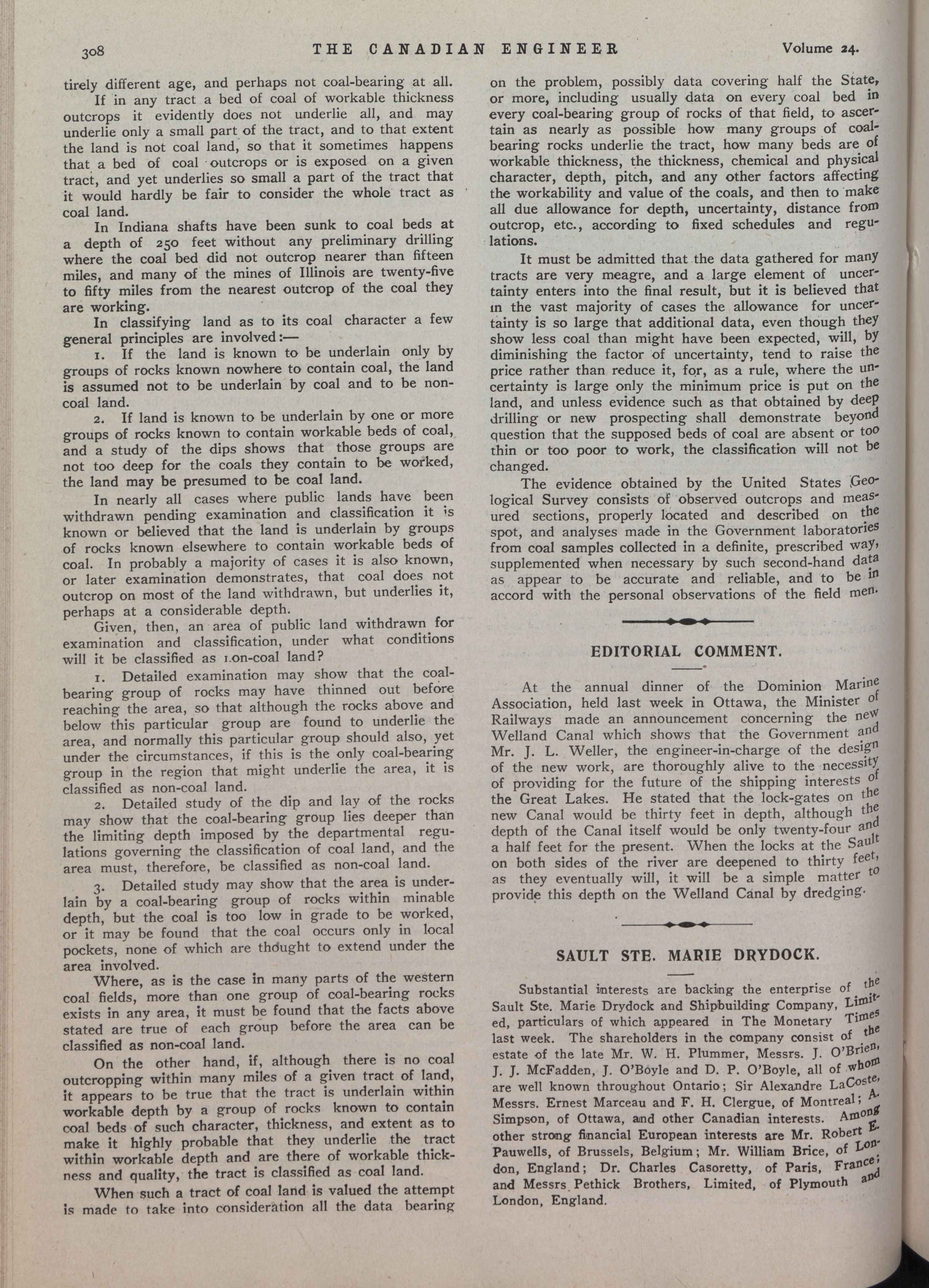 308 THE CANADIAN ENGINEER Volume 24.

tirely different age, and perhaps not coal-bearing at all.

If in any tract a bed of coal of workable thickness outcrops it evidently does not underlie all, and may underlie only a small part of the tract, and to that extent the land is not coal land, so that it sometimes happens that a bed of coal outcrops or is exposed on a given tract, and yet underlies so small a part of the tract that it would hardly be fair to consider the whole tract as coal land.

In Indiana shafts have been sunk to coal beds at a depth of 250 feet without any preliminary drilling where the coal bed did not outcrop nearer than fifteen miles, and many of the mines of Illinois are twenty-five to fifty miles from the nearest outcrop of the coal they are working.

In classifying land as to its coal character a few general principles are involved:—

1. If the land is known to be underlain only by groups of rocks known nowhere to contain coal, the land is assumed not to be underlain by coal and to be non-coal land.

2. If land is known to be underlain by one or more groups of rocks known to contain workable beds of coal, and a study of the dips shows that those groups are not too deep for the coals they contain to be worked, the land may be presumed to be coal land.

In nearly all cases where public lands have been withdrawn pending examination and classification it is known or believed that the land is underlain by groups of rocks known elsewhere to contain workable beds of coal. In probably a majority of cases it is also known, or later examination demonstrates, that coal does not outcrop on most of the land withdrawn, but underlies it, perhaps at a considerable depth.

Given, then, an area of public land withdrawn for examination and classification, under what conditions will it be classified as non-coal land?

1. Detailed examination may show that the coal-bearing group of rocks may have thinned out before reaching the area, so that although the rocks above and below this particular group are found to underlie the area, and normally this particular group should also, yet under the circumstances, if this is the only coal-bearing group in the region that might underlie the area, it is classified as non-coal land.

2. Detailed study of the dip and lay of the rocks may show that the coal-bearing group lies deeper than the limiting depth imposed by the departmental regulations governing the classification of coal land, and the area must, therefore, be classified as non-coal land.

3. Detailed study may show that the area is underlain by a coal-bearing group of rocks within minable depth, but the coal is too low in grade to be worked, or it may be found that the coal occurs only in local pockets, none of which are thought to extend under the area involved.

Where, as is the case in many parts of the western coal fields, more than one group of coal-bearing rocks exists in any area, it must be found that the facts above stated are true of each group before the area can be classified as non-coal land.

On the other hand, if, although there is no coal outcropping within many miles of a given tract of land, it appears to be true that the tract is underlain within workable depth by a group of rocks known to contain coal beds of such character, thickness, and extent as to make it highly probable that they underlie the tract within workable depth and are there of workable thickness and quality, the tract is classified as coal land.

When such a tract of coal land is valued the attempt is made to take into consideration all the data bearing on the problem, possibly data covering half the State, or more, including usually data on every coal bed in every coal-bearing group of rocks of that field, to ascertain as nearly as possible how many groups of coal-bearing rocks underlie the tract, how many beds are of workable thickness, the thickness, chemical and physical character, depth, pitch, and any other factors affecting the workability and value of the coals, and then to make all due allowance for depth, uncertainty, distance from outcrop, etc., according to fixed schedules and regulations.

It must be admitted that the data gathered for many tracts are very meagre, and a large element of uncertainty enters into the final result, but it is believed that in the vast majority of cases the allowance for uncertainty is so large that additional data, even though they show less coal than might have been expected, will, by diminishing the factor of uncertainty, tend to raise the price rather than reduce it, for, as a rule, where the uncertainty is large only the minimum price is put on the land, and unless evidence such as that obtained by deep drilling or new prospecting shall demonstrate beyond question that the supposed beds of coal are absent or too thin or too poor to work, the classification will not be changed.

The evidence obtained by the United States Geological Survey consists of observed outcrops and measured sections, properly located and described on the spot, and analyses made in the Government laboratories from coal samples collected in a definite, prescribed way, supplemented when necessary by such second-hand data as appear to be accurate and reliable, and to be in accord with the personal observations of the field men.

EDITORIAL COMMENT.

At the annual dinner of the Dominion Marine Association, held last week in Ottawa, the Minister of Railways made an announcement concerning the new Welland Canal which shows that the Government and Mr. J. L. Weller, the engineer-in-charge of the design of the new work, are thoroughly alive to the necessity of providing for the future of the shipping interests of the Great Lakes. He stated that the lock-gates on the new Canal would be thirty feet in depth, although the depth of the Canal itself would be only twenty-four and a half feet for the present. When the locks at the Sault on both sides of the river are deepened to thirty feet, as they eventually will, it will be a simple matter to provide this depth on the Welland Canal by dredging.

SAULT STE. MARIE DRYDOCK.

Substantial interests are backing the enterprise of the Sault Ste. Marie Drydock and Shipbuilding Company, Limited, particulars of which appeared in The Monetary Times last week. The shareholders in the company consist of the estate of the late Mr. W. H. Plummer, Messrs. J. O'Brien, J. J. McFadden, J. O'Boyle and D. P. O'Boyle, all of whom are well known throughout Ontario; Sir Alexandre LaCoste, Messrs. Ernest Marceau and F. H. Clergue, of Montreal; A. Simpson, of Ottawa, and other Canadian interests. Among other strong financial European interests are Mr. Robert E. Pauwells, of Brussels, Belgium; Mr. William Brice, of London, England; Dr. Charles Casoretty, of Paris, France; and Messrs. Pethick Brothers, Limited, of Plymouth and London, England.